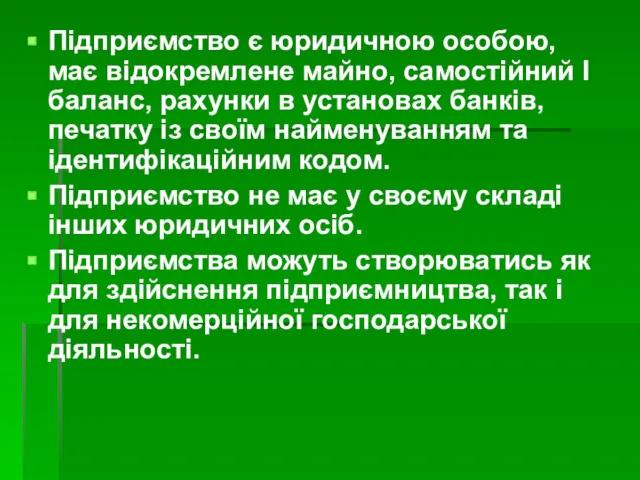 Підприємство є юридичною особою, має відокремлене майно, самостійний І баланс, рахунки в установах банків, печатку із своїм найменуванням та ідентифікаційним кодом.

Підприємство не має у своєму складі інших юридичних осіб.

Підприємства можуть створюватись як для здійснення підприємництва, так і для некомерційної господарської діяльності.